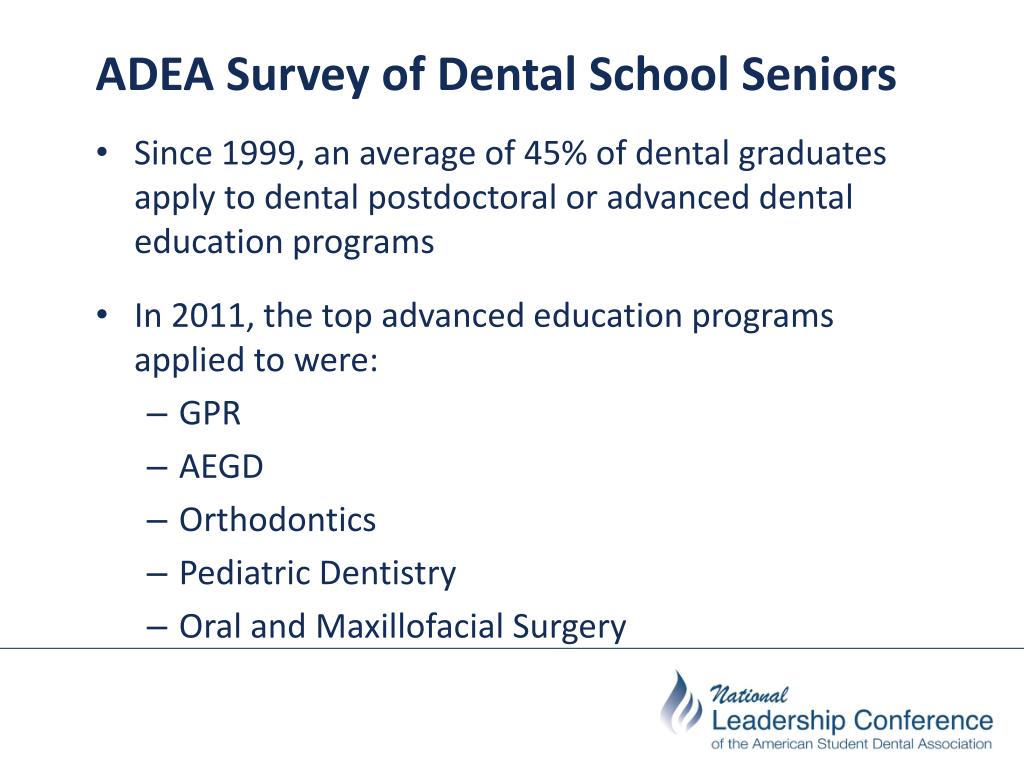 ADEA Survey of Dental School Seniors

• Since 1999, an average of 45% of dental graduates apply to dental postdoctoral or advanced dental education programs

• In 2011, the top advanced education programs applied to were:
– GPR
– AEGD
– Orthodontics
– Pediatric Dentistry
– Oral and Maxillofacial Surgery

National
Leadership Conference
of the American Student Dental Association